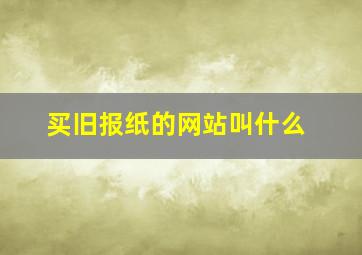 买旧报纸的网站叫什么